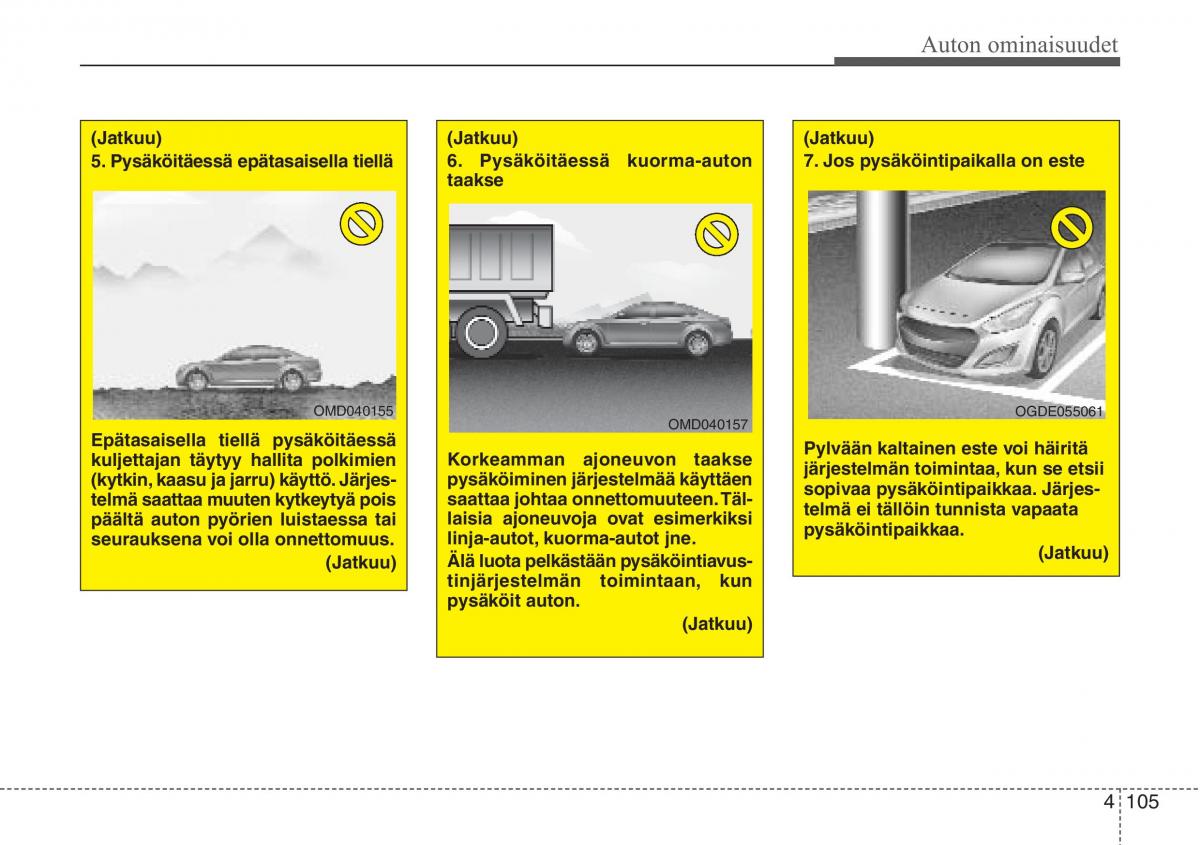 Auton ominaisuudet

(Jatkuu)
5. Pysäköitäessä epätasaisella tiellä

OMD040155

Epätasaisella tiellä pysäköitäessä kuljettajan täytyy hallita polkimien (kytkin, kaasu ja jarru) käyttö. Järjestelmä saattaa muuten kytkeytyä pois päältä auton pyörien luistaessa tai seurauksena voi olla onnettomuus.
(Jatkuu)

(Jatkuu)
6. Pysäköitäessä kuorma-auton taakse

OMD040157

Korkeamman ajoneuvon taakse pysäköiminen järjestelmää käyttäen saattaa johtaa onnettomuuteen. Tällaisia ajoneuvoja ovat esimerkiksi linja-autot, kuorma-autot jne.
Älä luota pelkästään pysäköintiavustinjärjestelmän toimintaan, kun pysäköit auton.
(Jatkuu)

(Jatkuu)
7. Jos pysäköintipaikalla on este

OGDE055061

Pylvään kaltainen este voi häiritä järjestelmän toimintaa, kun se etsii sopivaa pysäköintipaikkaa. Järjestelmä ei tällöin tunnista vapaata pysäköintipaikkaa.
(Jatkuu)

4 105